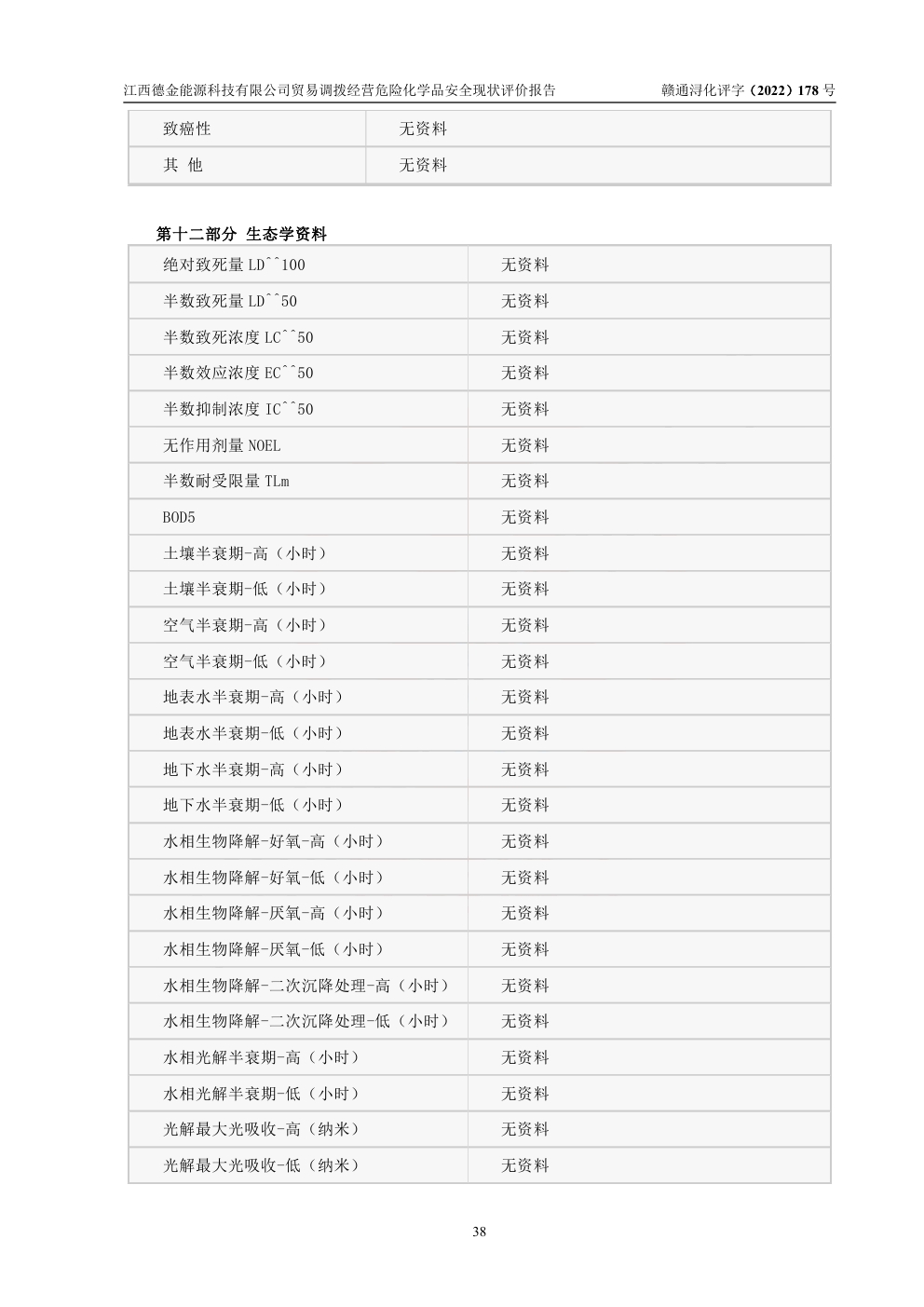 江西德金能源科技有限公司贸易调拨经营危险化学品安全现状评价报告　　赣通浔化评字（2022）178 号

| 致癌性 | 无资料 |
|---|---|
| 其 他 | 无资料 |

第十二部分 生态学资料

| 绝对致死量 LD^^100 | 无资料 |
|---|---|
| 半数致死量 LD^^50 | 无资料 |
| 半数致死浓度 LC^^50 | 无资料 |
| 半数效应浓度 EC^^50 | 无资料 |
| 半数抑制浓度 IC^^50 | 无资料 |
| 无作用剂量 NOEL | 无资料 |
| 半数耐受限量 TLm | 无资料 |
| BOD5 | 无资料 |
| 土壤半衰期-高（小时） | 无资料 |
| 土壤半衰期-低（小时） | 无资料 |
| 空气半衰期-高（小时） | 无资料 |
| 空气半衰期-低（小时） | 无资料 |
| 地表水半衰期-高（小时） | 无资料 |
| 地表水半衰期-低（小时） | 无资料 |
| 地下水半衰期-高（小时） | 无资料 |
| 地下水半衰期-低（小时） | 无资料 |
| 水相生物降解-好氧-高（小时） | 无资料 |
| 水相生物降解-好氧-低（小时） | 无资料 |
| 水相生物降解-厌氧-高（小时） | 无资料 |
| 水相生物降解-厌氧-低（小时） | 无资料 |
| 水相生物降解-二次沉降处理-高（小时） | 无资料 |
| 水相生物降解-二次沉降处理-低（小时） | 无资料 |
| 水相光解半衰期-高（小时） | 无资料 |
| 水相光解半衰期-低（小时） | 无资料 |
| 光解最大光吸收-高（纳米） | 无资料 |
| 光解最大光吸收-低（纳米） | 无资料 |

38